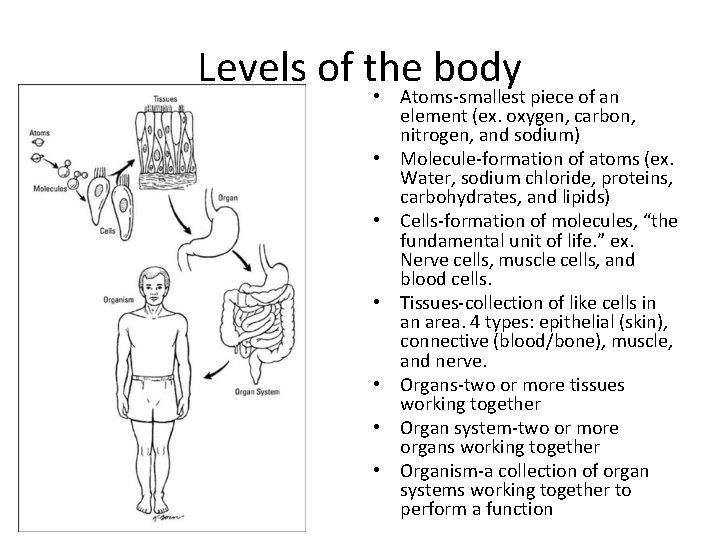 Levels of the body

Tissues

Atoms

Molecules

Cells

Organ

Organism

Organ System

• Atoms-smallest piece of an element (ex. oxygen, carbon, nitrogen, and sodium)
• Molecule-formation of atoms (ex. Water, sodium chloride, proteins, carbohydrates, and lipids)
• Cells-formation of molecules, "the fundamental unit of life." ex. Nerve cells, muscle cells, and blood cells.
• Tissues-collection of like cells in an area. 4 types: epithelial (skin), connective (blood/bone), muscle, and nerve.
• Organs-two or more tissues working together
• Organ system-two or more organs working together
• Organism-a collection of organ systems working together to perform a function